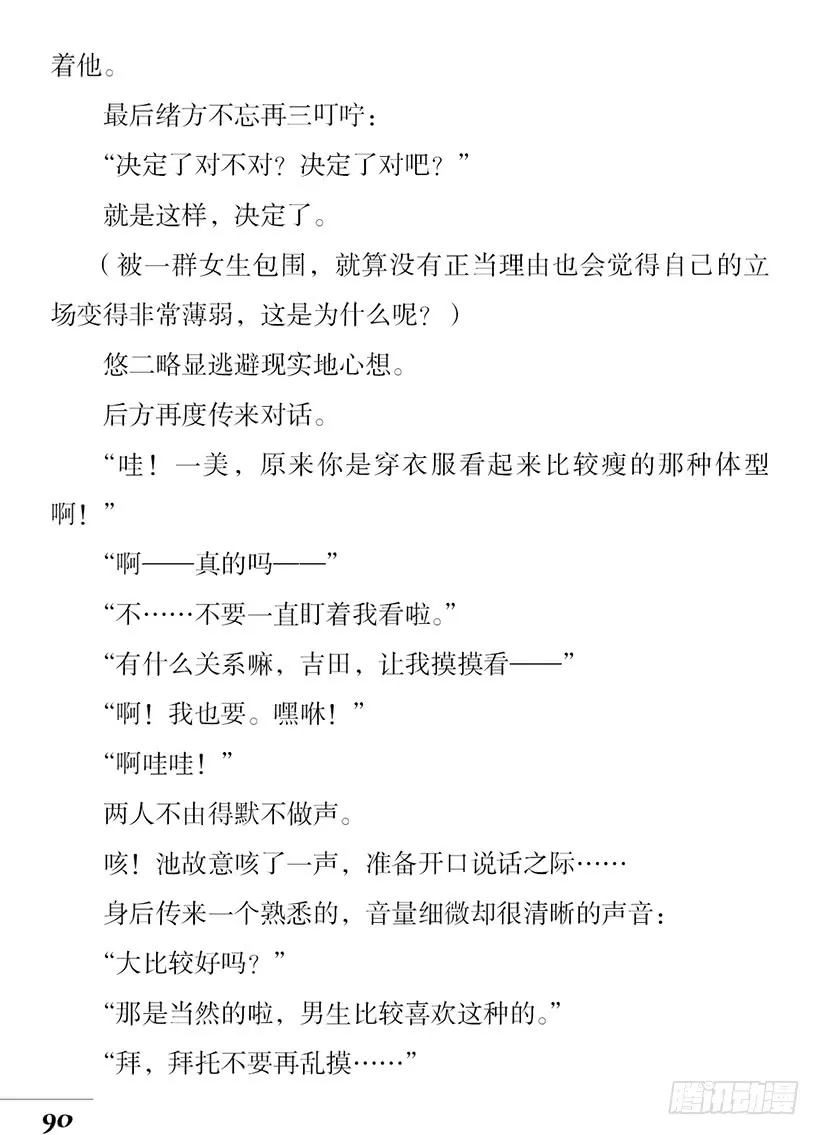 着他。

最后绪方不忘再三叮咛：

“决定了对不对？决定了对吧？”

就是这样，决定了。

（被一群女生包围，就算没有正当理由也会觉得自己的立场变得非常薄弱，这是为什么呢？）

悠二略显逃避现实地心想。

后方再度传来对话。

“哇！一美，原来你是穿衣服看起来比较瘦的那种体型啊！”

“啊——真的吗——”

“不……不要一直盯着我看啦。”

“有什么关系嘛，吉田，让我摸摸看——”

“啊！我也要。嘿咻！”

“啊哇哇！”

两人不由得默不做声。

咳！池故意咳了一声，准备开口说话之际……

身后传来一个熟悉的，音量细微却很清晰的声音：

“大比较好吗？”

“那是当然的啦，男生比较喜欢这种的。”

“拜，拜托不要再乱摸……”

90

腾讯动漫